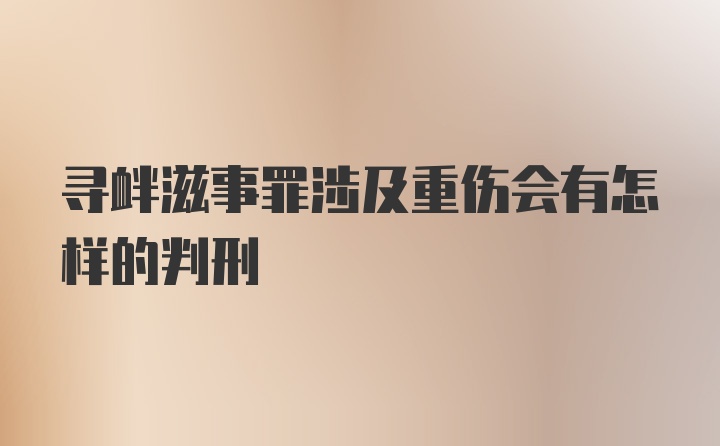 寻衅滋事罪涉及重伤会有怎样的判刑